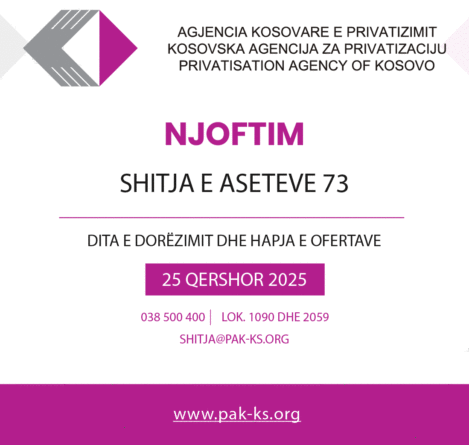 AGJENCIA KOSOVARE E PRIVATIZIMIT
KOSOVSKA AGENCIJA ZA PRIVATIZACIJU
PRIVATISATION AGENCY OF KOSOVO

NJOFTIM

SHITJA E ASETEVE 73

DITA E DORËZIMIT DHE HAPJA E OFERTAVE

25 QERSHOR 2025

038 500 400 | LOK. 1090 DHE 2059

SHITJA@PAK-KS.ORG

www.pak-ks.org